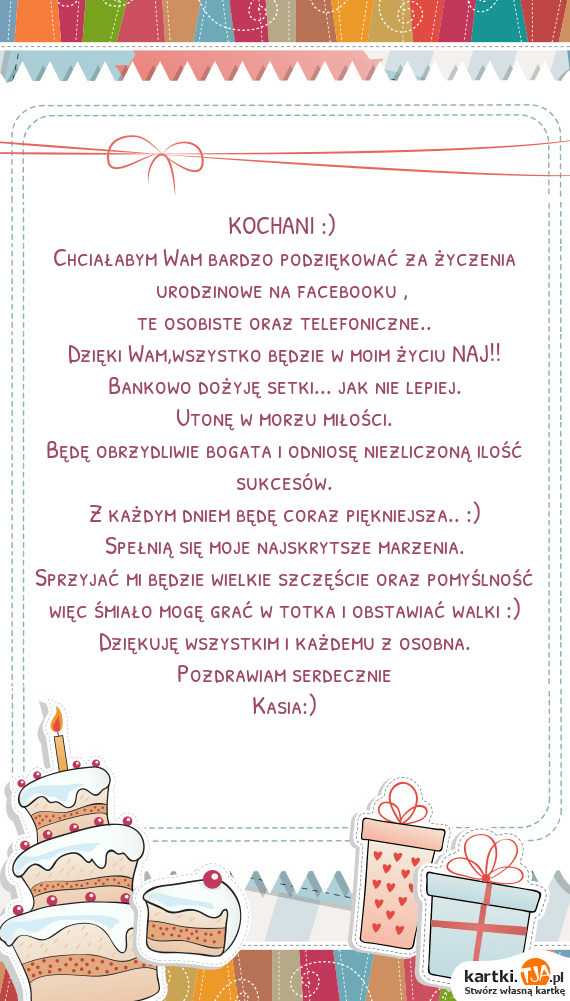 KOCHANI :)
Chciałabym Wam bardzo podziękować za życzenia urodzinowe na facebooku ,
te osobiste oraz telefoniczne..
Dzięki Wam,wszystko będzie w moim życiu NAJ!!
Bankowo dożyję setki... jak nie lepiej.
Utonę w morzu miłości.
Będę obrzydliwie bogata i odniosę niezliczoną ilość sukcesów.
Z każdym dniem będę coraz piękniejsza.. :)
Spełnią się moje najskrytsze marzenia.
Sprzyjać mi będzie wielkie szczęście oraz pomyślność więc śmiało mogę grać w totka i obstawiać walki :)
Dziękuję wszystkim i każdemu z osobna.
Pozdrawiam serdecznie
Kasia:)

kartki.TJA.pl
Stwórz własną kartkę